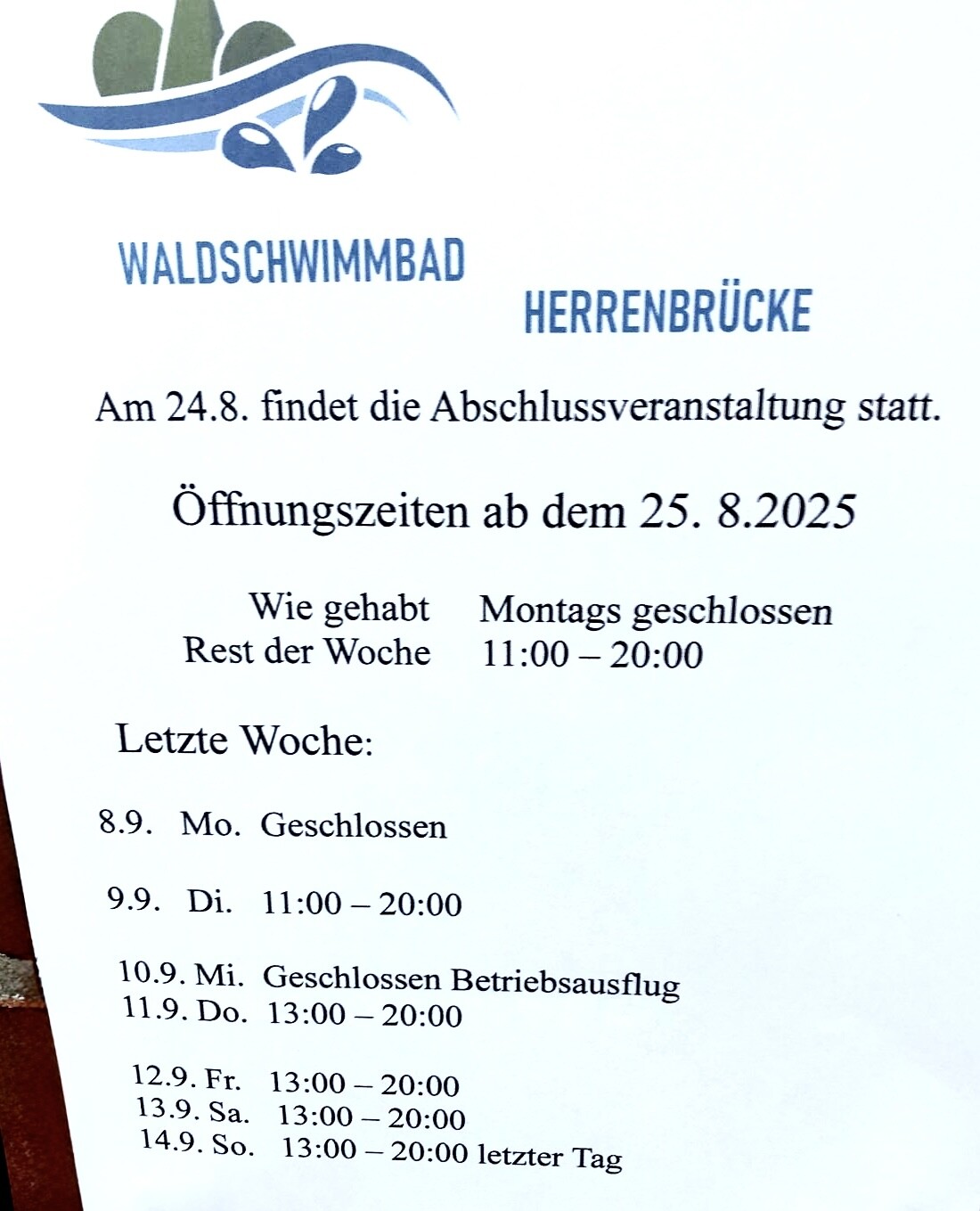 WALDSCHWIMMBAD

HERRENBRÜCKE

Am 24.8. findet die Abschlussveranstaltung statt.

Öffnungszeiten ab dem 25. 8.2025

Wie gehabt Montags geschlossen
Rest der Woche 11:00 – 20:00

Letzte Woche:

8.9. Mo. Geschlossen

9.9. Di. 11:00 – 20:00

10.9. Mi. Geschlossen Betriebsausflug
11.9. Do. 13:00 – 20:00

12.9. Fr. 13:00 – 20:00
13.9. Sa. 13:00 – 20:00
14.9. So. 13:00 – 20:00 letzter Tag